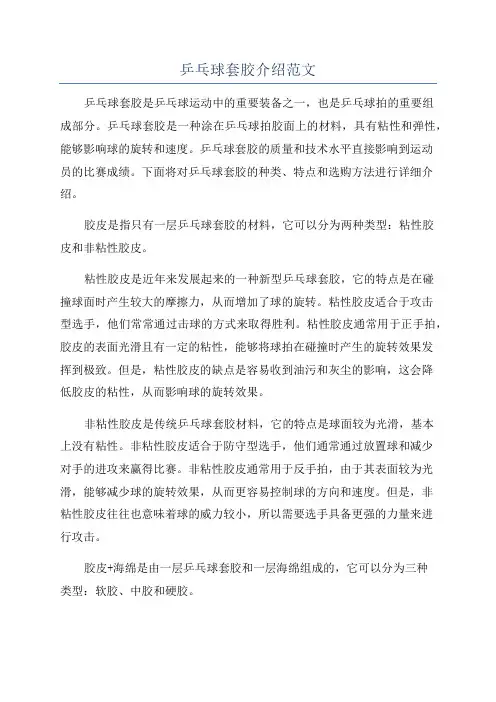 乒乓球套胶介绍范文

乒乓球套胶是乒乓球运动中的重要装备之一，也是乒乓球拍的重要组成部分。乒乓球套胶是一种涂在乒乓球拍胶面上的材料，具有粘性和弹性，能够影响球的旋转和速度。乒乓球套胶的质量和技术水平直接影响到运动员的比赛成绩。下面将对乒乓球套胶的种类、特点和选购方法进行详细介绍。

胶皮是指只有一层乒乓球套胶的材料，它可以分为两种类型：粘性胶皮和非粘性胶皮。

粘性胶皮是近年来发展起来的一种新型乒乓球套胶，它的特点是在碰撞球面时产生较大的摩擦力，从而增加了球的旋转。粘性胶皮适合于攻击型选手，他们常常通过击球的方式来取得胜利。粘性胶皮通常用于正手拍，胶皮的表面光滑且有一定的粘性，能够将球拍在碰撞时产生的旋转效果发挥到极致。但是，粘性胶皮的缺点是容易收到油污和灰尘的影响，这会降低胶皮的粘性，从而影响球的旋转效果。

非粘性胶皮是传统乒乓球套胶材料，它的特点是球面较为光滑，基本上没有粘性。非粘性胶皮适合于防守型选手，他们通常通过放置球和减少对手的进攻来赢得比赛。非粘性胶皮通常用于反手拍，由于其表面较为光滑，能够减少球的旋转效果，从而更容易控制球的方向和速度。但是，非粘性胶皮往往也意味着球的威力较小，所以需要选手具备更强的力量来进行攻击。

胶皮+海绵是由一层乒乓球套胶和一层海绵组成的，它可以分为三种类型：软胶、中胶和硬胶。